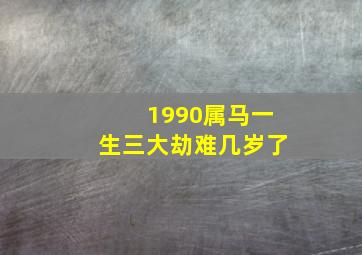 1990属马一生三大劫难几岁了